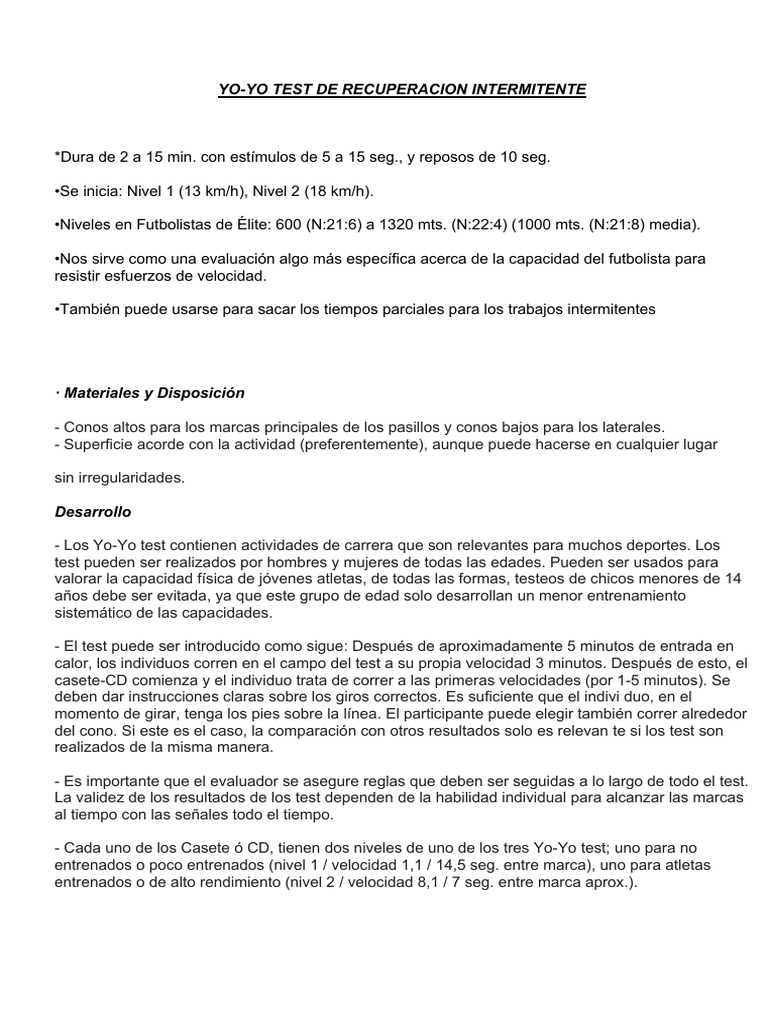 YO-YO TEST DE RECUPERACION INTERMITENTE

*Dura de 2 a 15 min. con estímulos de 5 a 15 seg., y reposos de 10 seg.

•Se inicia: Nivel 1 (13 km/h), Nivel 2 (18 km/h).

•Niveles en Futbolistas de Élite: 600 (N:21:6) a 1320 mts. (N:22:4) (1000 mts. (N:21:8) media).

•Nos sirve como una evaluación algo más específica acerca de la capacidad del futbolista para resistir esfuerzos de velocidad.

•También puede usarse para sacar los tiempos parciales para los trabajos intermitentes

· Materiales y Disposición

- Conos altos para los marcas principales de los pasillos y conos bajos para los laterales.
- Superficie acorde con la actividad (preferentemente), aunque puede hacerse en cualquier lugar

sin irregularidades.

Desarrollo

- Los Yo-Yo test contienen actividades de carrera que son relevantes para muchos deportes. Los test pueden ser realizados por hombres y mujeres de todas las edades. Pueden ser usados para valorar la capacidad física de jóvenes atletas, de todas las formas, testeos de chicos menores de 14 años debe ser evitada, ya que este grupo de edad solo desarrollan un menor entrenamiento sistemático de las capacidades.

- El test puede ser introducido como sigue: Después de aproximadamente 5 minutos de entrada en calor, los individuos corren en el campo del test a su propia velocidad 3 minutos. Después de esto, el casete-CD comienza y el individuo trata de correr a las primeras velocidades (por 1-5 minutos). Se deben dar instrucciones claras sobre los giros correctos. Es suficiente que el indivi duo, en el momento de girar, tenga los pies sobre la línea. El participante puede elegir también correr alrededor del cono. Si este es el caso, la comparación con otros resultados solo es relevan te si los test son realizados de la misma manera.

- Es importante que el evaluador se asegure reglas que deben ser seguidas a lo largo de todo el test. La validez de los resultados de los test dependen de la habilidad individual para alcanzar las marcas al tiempo con las señales todo el tiempo.

- Cada uno de los Casete ó CD, tienen dos niveles de uno de los tres Yo-Yo test; uno para no entrenados o poco entrenados (nivel 1 / velocidad 1,1 / 14,5 seg. entre marca), uno para atletas entrenados o de alto rendimiento (nivel 2 / velocidad 8,1 / 7 seg. entre marca aprox.).